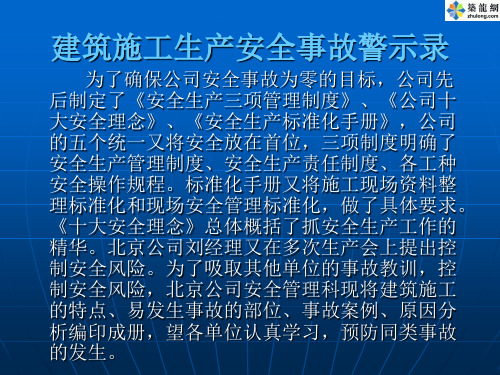 築龍網
zhulong.com

建筑施工生产安全事故警示录

为了确保公司安全事故为零的目标，公司先后制定了《安全生产三项管理制度》、《公司十大安全理念》、《安全生产标准化手册》，公司的五个统一又将安全放在首位，三项制度明确了安全生产管理制度、安全生产责任制度、各工种安全操作规程。标准化手册又将施工现场资料整理标准化和现场安全管理标准化，做了具体要求。《十大安全理念》总体概括了抓安全生产工作的精华。北京公司刘经理又在多次生产会上提出控制安全风险。为了吸取其他单位的事故教训，控制安全风险，北京公司安全管理科现将建筑施工的特点、易发生事故的部位、事故案例、原因分析编印成册，望各单位认真学习，预防同类事故的发生。